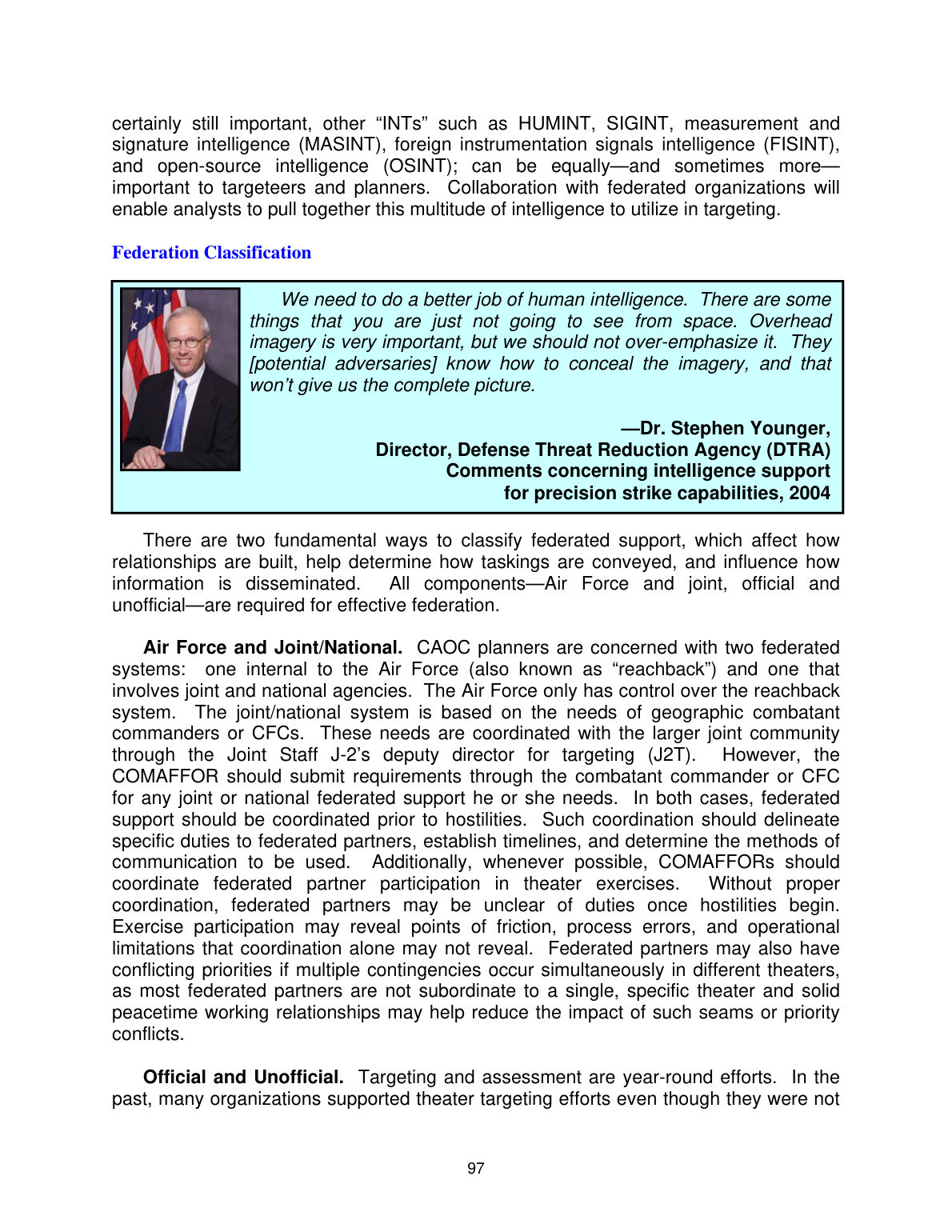 certainly still important, other "INTs" such as HUMINT, SIGINT, measurement and signature intelligence (MASINT), foreign instrumentation signals intelligence (FISINT), and open-source intelligence (OSINT); can be equally—and sometimes more—important to targeteers and planners. Collaboration with federated organizations will enable analysts to pull together this multitude of intelligence to utilize in targeting.

Federation Classification

We need to do a better job of human intelligence. There are some things that you are just not going to see from space. Overhead imagery is very important, but we should not over-emphasize it. They [potential adversaries] know how to conceal the imagery, and that won't give us the complete picture.

—Dr. Stephen Younger,
Director, Defense Threat Reduction Agency (DTRA)
Comments concerning intelligence support
for precision strike capabilities, 2004

There are two fundamental ways to classify federated support, which affect how relationships are built, help determine how taskings are conveyed, and influence how information is disseminated. All components—Air Force and joint, official and unofficial—are required for effective federation.

Air Force and Joint/National. CAOC planners are concerned with two federated systems: one internal to the Air Force (also known as "reachback") and one that involves joint and national agencies. The Air Force only has control over the reachback system. The joint/national system is based on the needs of geographic combatant commanders or CFCs. These needs are coordinated with the larger joint community through the Joint Staff J-2's deputy director for targeting (J2T). However, the COMAFFOR should submit requirements through the combatant commander or CFC for any joint or national federated support he or she needs. In both cases, federated support should be coordinated prior to hostilities. Such coordination should delineate specific duties to federated partners, establish timelines, and determine the methods of communication to be used. Additionally, whenever possible, COMAFFORs should coordinate federated partner participation in theater exercises. Without proper coordination, federated partners may be unclear of duties once hostilities begin. Exercise participation may reveal points of friction, process errors, and operational limitations that coordination alone may not reveal. Federated partners may also have conflicting priorities if multiple contingencies occur simultaneously in different theaters, as most federated partners are not subordinate to a single, specific theater and solid peacetime working relationships may help reduce the impact of such seams or priority conflicts.

Official and Unofficial. Targeting and assessment are year-round efforts. In the past, many organizations supported theater targeting efforts even though they were not

97